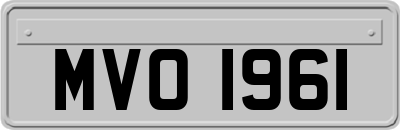 MVO 1961